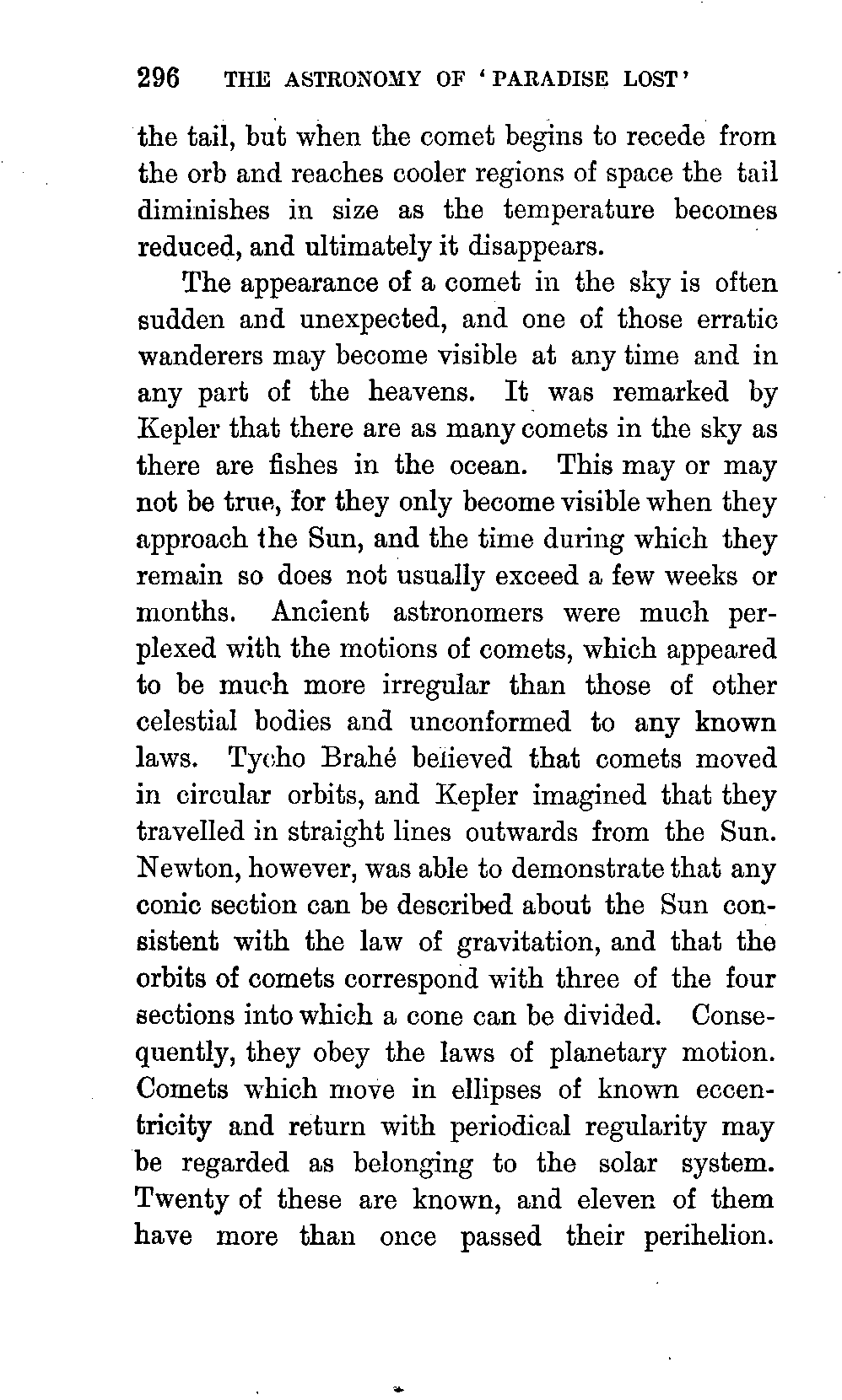 296 THE ASTRONOMY OF 'PARADISE LOST'

the tail, but when the comet begins to recede from the orb and reaches cooler regions of space the tail diminishes in size as the temperature becomes reduced, and ultimately it disappears.

The appearance of a comet in the sky is often sudden and unexpected, and one of those erratic wanderers may become visible at any time and in any part of the heavens. It was remarked by Kepler that there are as many comets in the sky as there are fishes in the ocean. This may or may not be true, for they only become visible when they approach the Sun, and the time during which they remain so does not usually exceed a few weeks or months. Ancient astronomers were much perplexed with the motions of comets, which appeared to be much more irregular than those of other celestial bodies and unconformed to any known laws. Tycho Brahé believed that comets moved in circular orbits, and Kepler imagined that they travelled in straight lines outwards from the Sun. Newton, however, was able to demonstrate that any conic section can be described about the Sun consistent with the law of gravitation, and that the orbits of comets correspond with three of the four sections into which a cone can be divided. Consequently, they obey the laws of planetary motion. Comets which move in ellipses of known eccentricity and return with periodical regularity may be regarded as belonging to the solar system. Twenty of these are known, and eleven of them have more than once passed their perihelion.